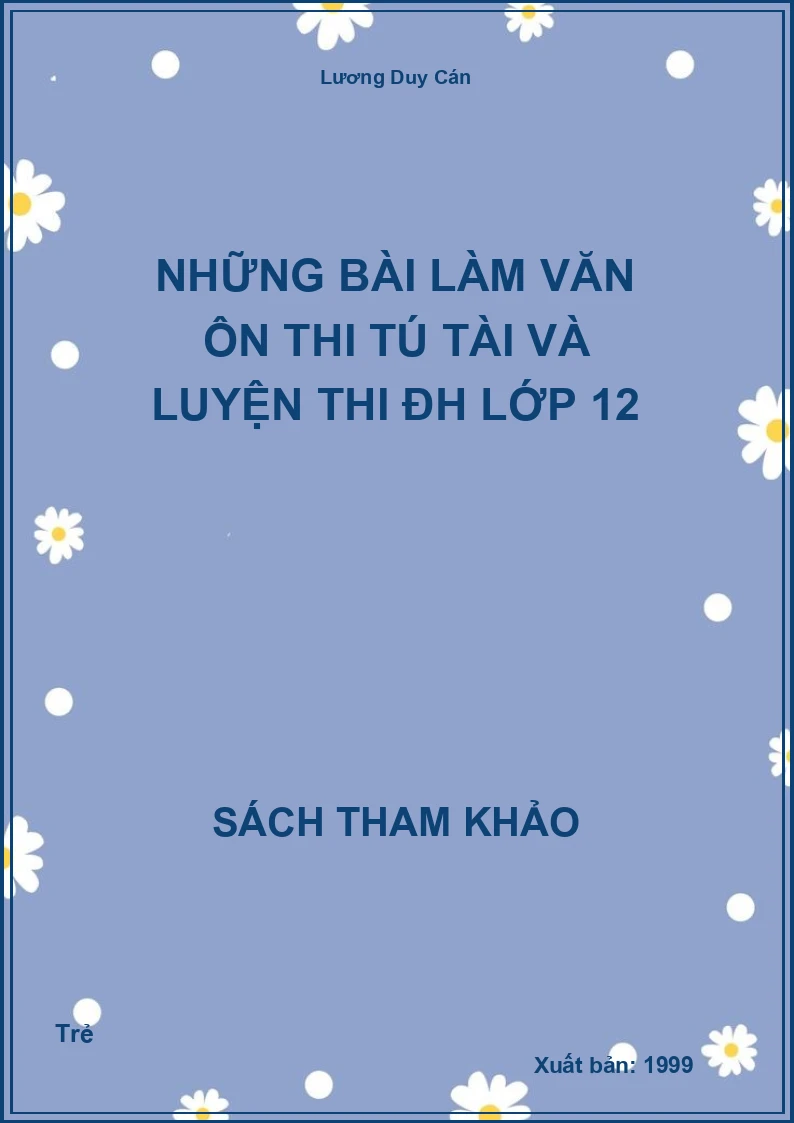 Lương Duy Cán

NHỮNG BÀI LÀM VĂN ÔN THI TÚ TÀI VÀ LUYỆN THI ĐH LỚP 12

SÁCH THAM KHẢO

Trẻ

Xuất bản: 1999